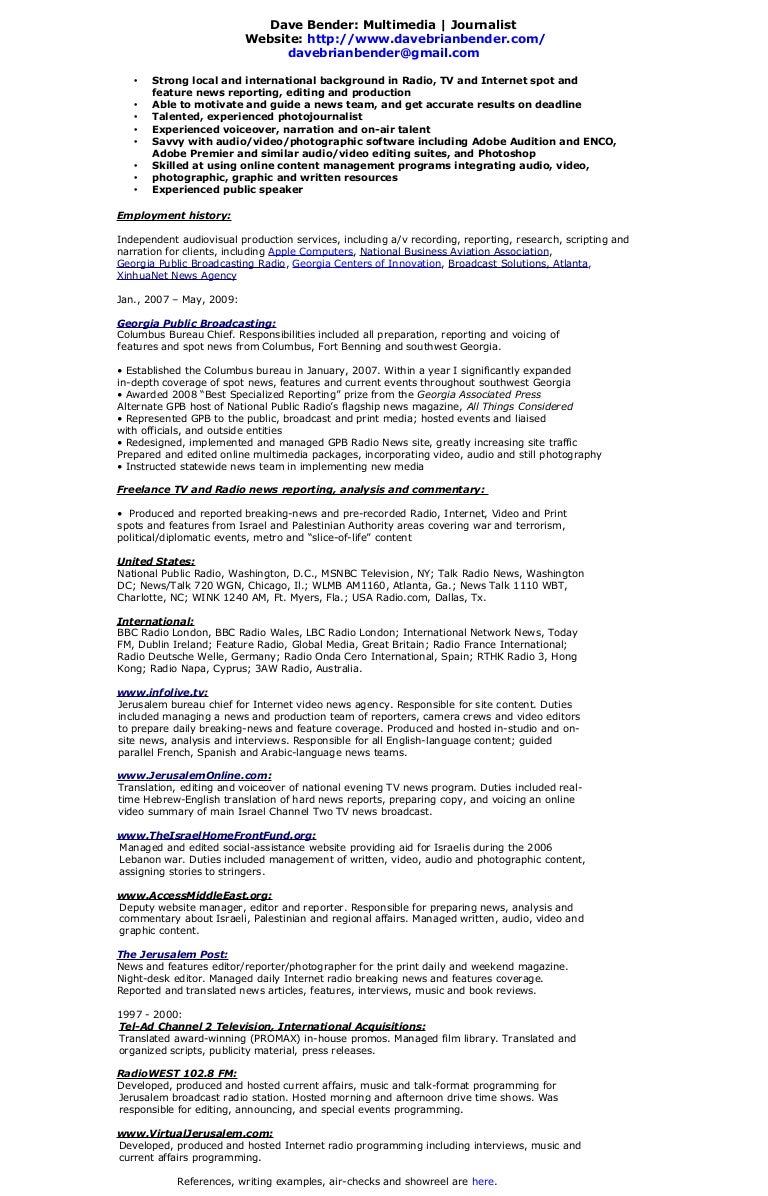 Dave Bender: Multimedia | Journalist
Website: http://www.davebrianbender.com/
davebrianbender@gmail.com

• Strong local and international background in Radio, TV and Internet spot and feature news reporting, editing and production
• Able to motivate and guide a news team, and get accurate results on deadline
• Talented, experienced photojournalist
• Experienced voiceover, narration and on-air talent
• Savvy with audio/video/photographic software including Adobe Audition and ENCO, Adobe Premier and similar audio/video editing suites, and Photoshop
• Skilled at using online content management programs integrating audio, video, photographic, graphic and written resources
• Experienced public speaker

Employment history:

Independent audiovisual production services, including a/v recording, reporting, research, scripting and narration for clients, including Apple Computers, National Business Aviation Association, Georgia Public Broadcasting Radio, Georgia Centers of Innovation, Broadcast Solutions, Atlanta, XinhuaNet News Agency

Jan., 2007 – May, 2009:

Georgia Public Broadcasting:
Columbus Bureau Chief. Responsibilities included all preparation, reporting and voicing of features and spot news from Columbus, Fort Benning and southwest Georgia.

• Established the Columbus bureau in January, 2007. Within a year I significantly expanded in-depth coverage of spot news, features and current events throughout southwest Georgia
• Awarded 2008 "Best Specialized Reporting" prize from the Georgia Associated Press
Alternate GPB host of National Public Radio's flagship news magazine, All Things Considered
• Represented GPB to the public, broadcast and print media; hosted events and liaised with officials, and outside entities
• Redesigned, implemented and managed GPB Radio News site, greatly increasing site traffic
Prepared and edited online multimedia packages, incorporating video, audio and still photography
• Instructed statewide news team in implementing new media

Freelance TV and Radio news reporting, analysis and commentary:

• Produced and reported breaking-news and pre-recorded Radio, Internet, Video and Print spots and features from Israel and Palestinian Authority areas covering war and terrorism, political/diplomatic events, metro and "slice-of-life" content

United States:
National Public Radio, Washington, D.C., MSNBC Television, NY; Talk Radio News, Washington DC; News/Talk 720 WGN, Chicago, Il.; WLMB AM1160, Atlanta, Ga.; News Talk 1110 WBT, Charlotte, NC; WINK 1240 AM, Ft. Myers, Fla.; USA Radio.com, Dallas, Tx.

International:
BBC Radio London, BBC Radio Wales, LBC Radio London; International Network News, Today FM, Dublin Ireland; Feature Radio, Global Media, Great Britain; Radio France International; Radio Deutsche Welle, Germany; Radio Onda Cero International, Spain; RTHK Radio 3, Hong Kong; Radio Napa, Cyprus; 3AW Radio, Australia.

www.infolive.tv:
Jerusalem bureau chief for Internet video news agency. Responsible for site content. Duties included managing a news and production team of reporters, camera crews and video editors to prepare daily breaking-news and feature coverage. Produced and hosted in-studio and on-site news, analysis and interviews. Responsible for all English-language content; guided parallel French, Spanish and Arabic-language news teams.

www.JerusalemOnline.com:
Translation, editing and voiceover of national evening TV news program. Duties included real-time Hebrew-English translation of hard news reports, preparing copy, and voicing an online video summary of main Israel Channel Two TV news broadcast.

www.TheIsraelHomeFrontFund.org:
Managed and edited social-assistance website providing aid for Israelis during the 2006 Lebanon war. Duties included management of written, video, audio and photographic content, assigning stories to stringers.

www.AccessMiddleEast.org:
Deputy website manager, editor and reporter. Responsible for preparing news, analysis and commentary about Israeli, Palestinian and regional affairs. Managed written, audio, video and graphic content.

The Jerusalem Post:
News and features editor/reporter/photographer for the print daily and weekend magazine. Night-desk editor. Managed daily Internet radio breaking news and features coverage. Reported and translated news articles, features, interviews, music and book reviews.

1997 - 2000:
Tel-Ad Channel 2 Television, International Acquisitions:
Translated award-winning (PROMAX) in-house promos. Managed film library. Translated and organized scripts, publicity material, press releases.

RadioWEST 102.8 FM:
Developed, produced and hosted current affairs, music and talk-format programming for Jerusalem broadcast radio station. Hosted morning and afternoon drive time shows. Was responsible for editing, announcing, and special events programming.

www.VirtualJerusalem.com:
Developed, produced and hosted Internet radio programming including interviews, music and current affairs programming.

References, writing examples, air-checks and showreel are here.